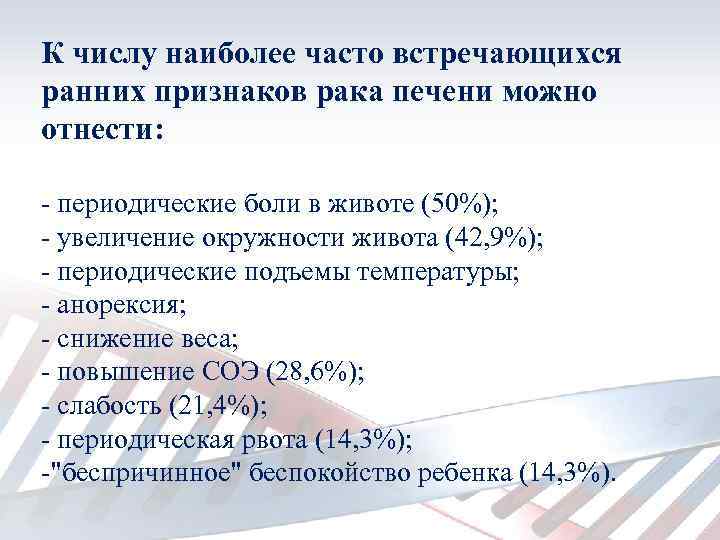 К числу наиболее часто встречающихся ранних признаков рака печени можно отнести:

- периодические боли в животе (50%);
- увеличение окружности живота (42,9%);
- периодические подъемы температуры;
- анорексия;
- снижение веса;
- повышение СОЭ (28,6%);
- слабость (21,4%);
- периодическая рвота (14,3%);
-"беспричинное" беспокойство ребенка (14,3%).